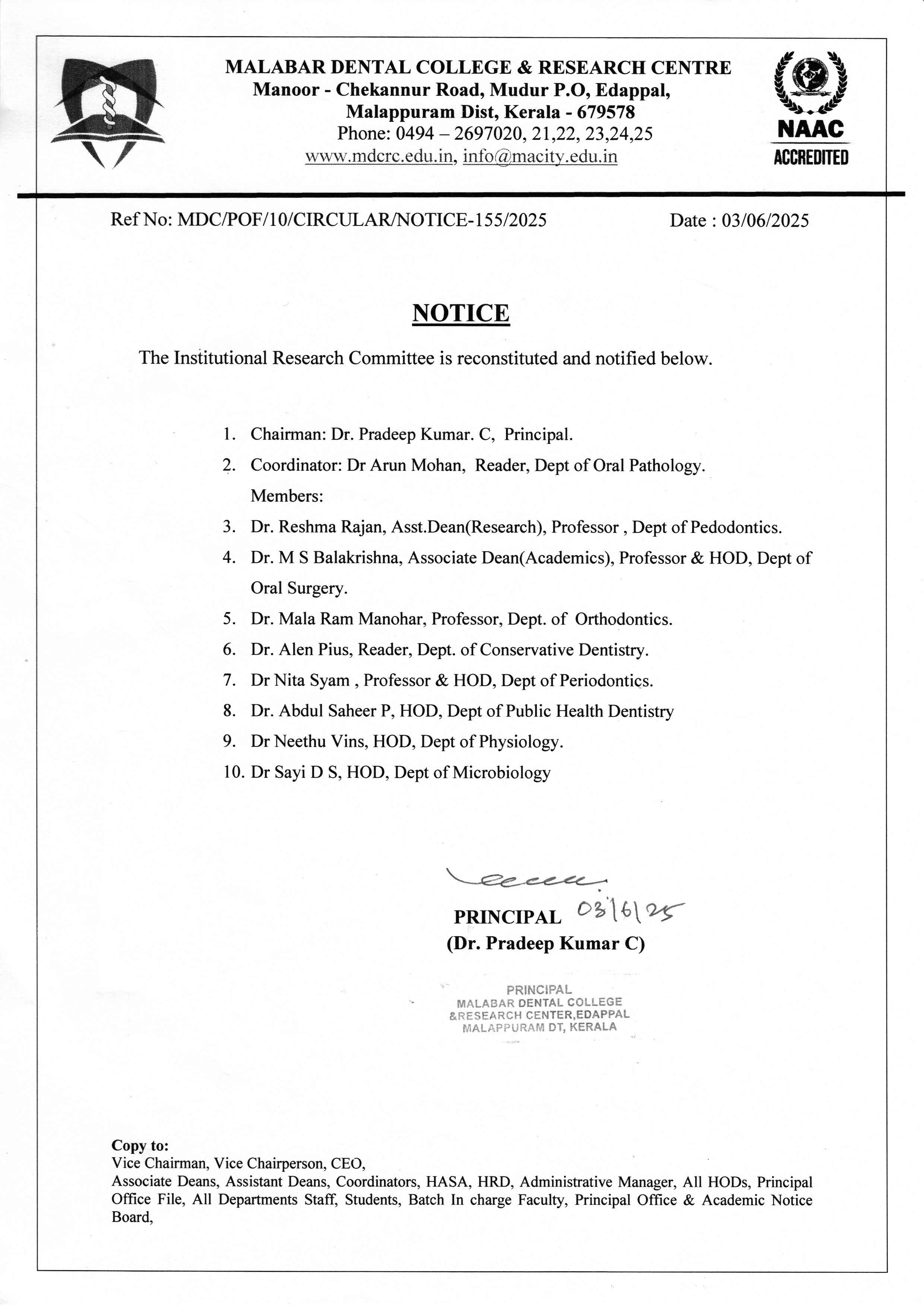 MALABAR DENTAL COLLEGE & RESEARCH CENTRE
Manoor - Chekannur Road, Mudur P.O, Edappal,
Malappuram Dist, Kerala - 679578
Phone: 0494 – 2697020, 21,22, 23,24,25
www.mdcrc.edu.in, info@macity.edu.in

NAAC
ACCREDITED

Ref No: MDC/POF/10/CIRCULAR/NOTICE-155/2025

Date : 03/06/2025

NOTICE

The Institutional Research Committee is reconstituted and notified below.

1. Chairman: Dr. Pradeep Kumar. C, Principal.
2. Coordinator: Dr Arun Mohan, Reader, Dept of Oral Pathology.
Members:
3. Dr. Reshma Rajan, Asst.Dean(Research), Professor , Dept of Pedodontics.
4. Dr. M S Balakrishna, Associate Dean(Academics), Professor & HOD, Dept of Oral Surgery.
5. Dr. Mala Ram Manohar, Professor, Dept. of Orthodontics.
6. Dr. Alen Pius, Reader, Dept. of Conservative Dentistry.
7. Dr Nita Syam , Professor & HOD, Dept of Periodontics.
8. Dr. Abdul Saheer P, HOD, Dept of Public Health Dentistry
9. Dr Neethu Vins, HOD, Dept of Physiology.
10. Dr Sayi D S, HOD, Dept of Microbiology

PRINCIPAL 03/6/25
(Dr. Pradeep Kumar C)

PRINCIPAL
MALABAR DENTAL COLLEGE
&RESEARCH CENTER,EDAPPAL
MALAPPURAM DT, KERALA

Copy to:
Vice Chairman, Vice Chairperson, CEO,
Associate Deans, Assistant Deans, Coordinators, HASA, HRD, Administrative Manager, All HODs, Principal Office File, All Departments Staff, Students, Batch In charge Faculty, Principal Office & Academic Notice Board,